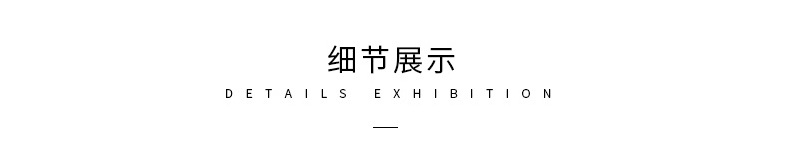 细节展示

DETAILS EXHIBITION